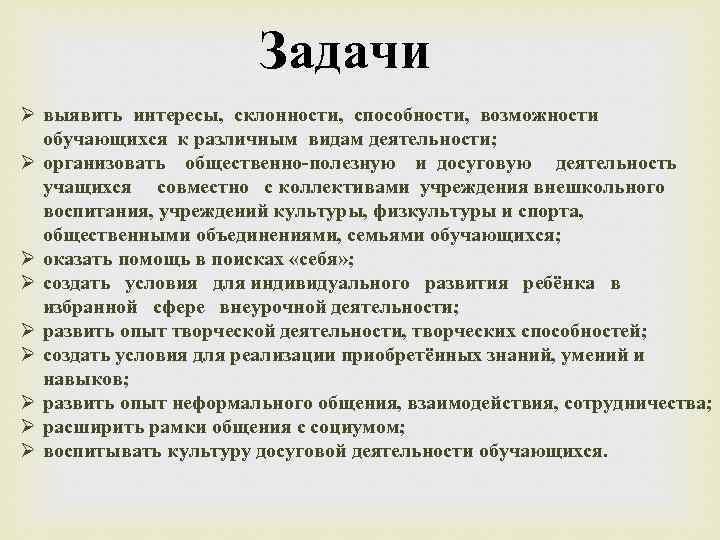 Задачи

➢ выявить интересы, склонности, способности, возможности обучающихся к различным видам деятельности;
➢ организовать общественно-полезную и досуговую деятельность учащихся совместно с коллективами учреждения внешкольного воспитания, учреждений культуры, физкультуры и спорта, общественными объединениями, семьями обучающихся;
➢ оказать помощь в поисках «себя»;
➢ создать условия для индивидуального развития ребёнка в избранной сфере внеурочной деятельности;
➢ развить опыт творческой деятельности, творческих способностей;
➢ создать условия для реализации приобретённых знаний, умений и навыков;
➢ развить опыт неформального общения, взаимодействия, сотрудничества;
➢ расширить рамки общения с социумом;
➢ воспитывать культуру досуговой деятельности обучающихся.